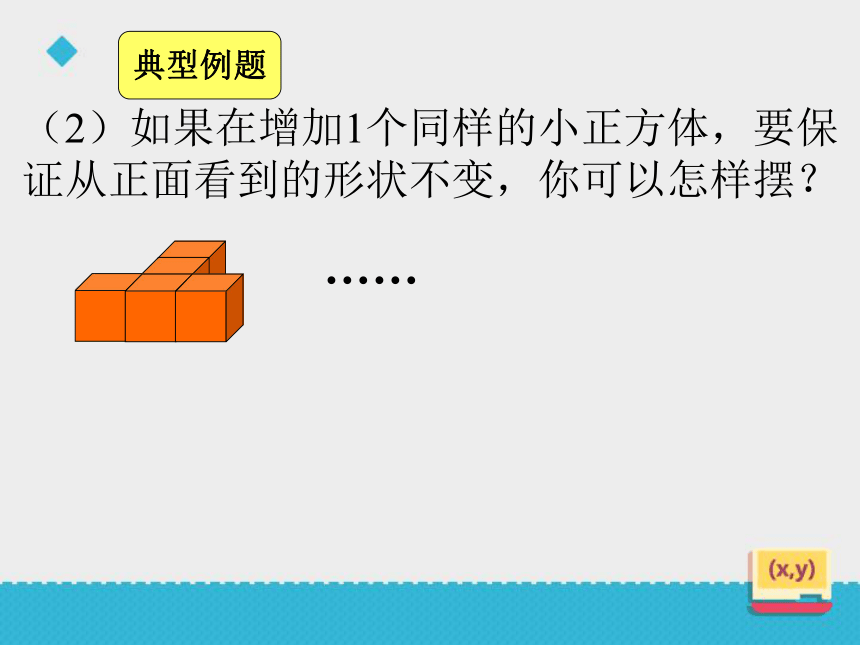 典型例题

（2）如果在增加1个同样的小正方体，要保证从正面看到的形状不变，你可以怎样摆？

……

(x,y)